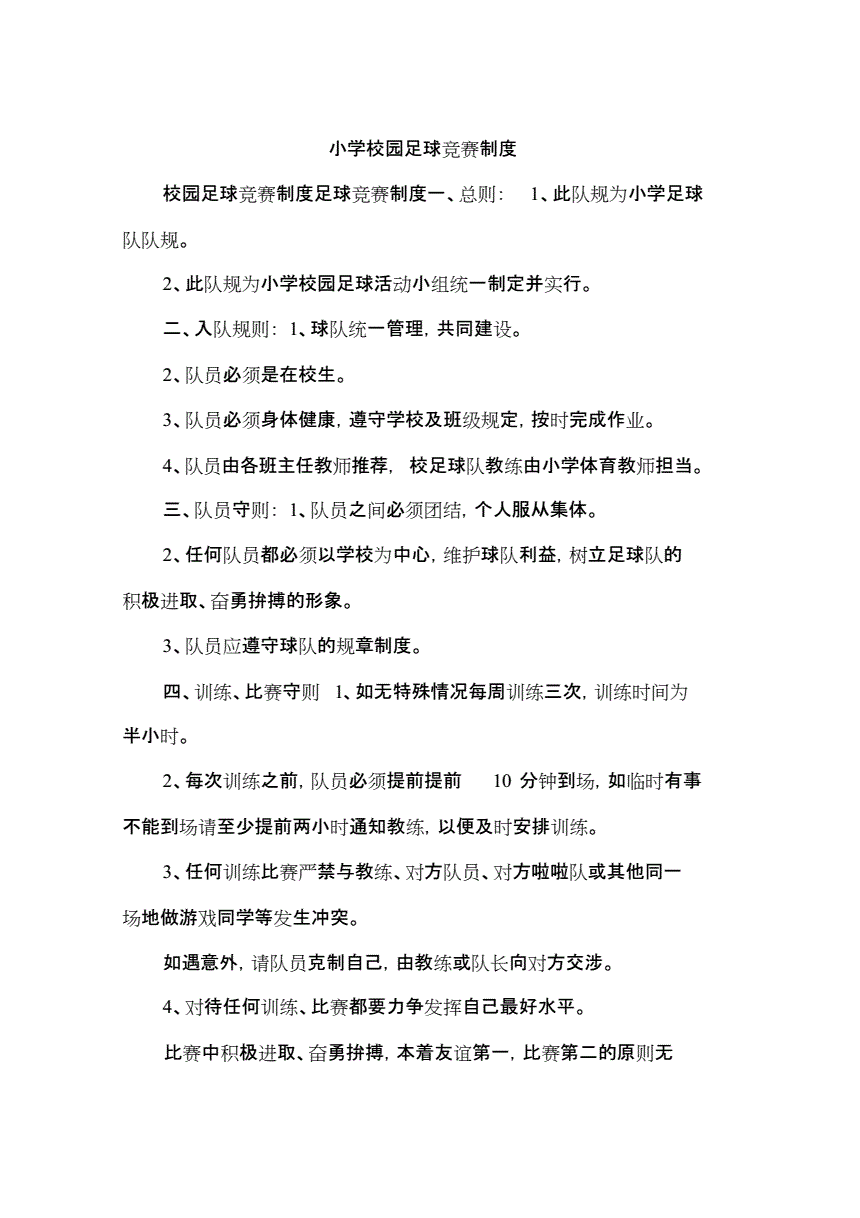 小学校园足球竞赛制度

校园足球竞赛制度足球竞赛制度一、总则： 1、此队规为小学足球队队规。

2、此队规为小学校园足球活动小组统一制定并实行。

二、入队规则：1、球队统一管理，共同建设。

2、队员必须是在校生。

3、队员必须身体健康，遵守学校及班级规定，按时完成作业。

4、队员由各班主任教师推荐， 校足球队教练由小学体育教师担当。

三、队员守则：1、队员之间必须团结，个人服从集体。

2、任何队员都必须以学校为中心，维护球队利益，树立足球队的积极进取、奋勇拚搏的形象。

3、队员应遵守球队的规章制度。

四、训练、比赛守则 1、如无特殊情况每周训练三次，训练时间为半小时。

2、每次训练之前，队员必须提前提前 10 分钟到场，如临时有事不能到场请至少提前两小时通知教练，以便及时安排训练。

3、任何训练比赛严禁与教练、对方队员、对方啦啦队或其他同一场地做游戏同学等发生冲突。

如遇意外，请队员克制自己，由教练或队长向对方交涉。

4、对待任何训练、比赛都要力争发挥自己最好水平。

比赛中积极进取、奋勇拚搏，本着友谊第一，比赛第二的原则无